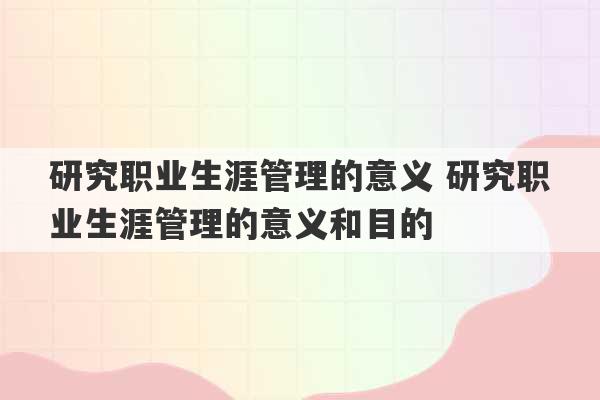 研究职业生涯管理的意义 研究职业生涯管理的意义和目的